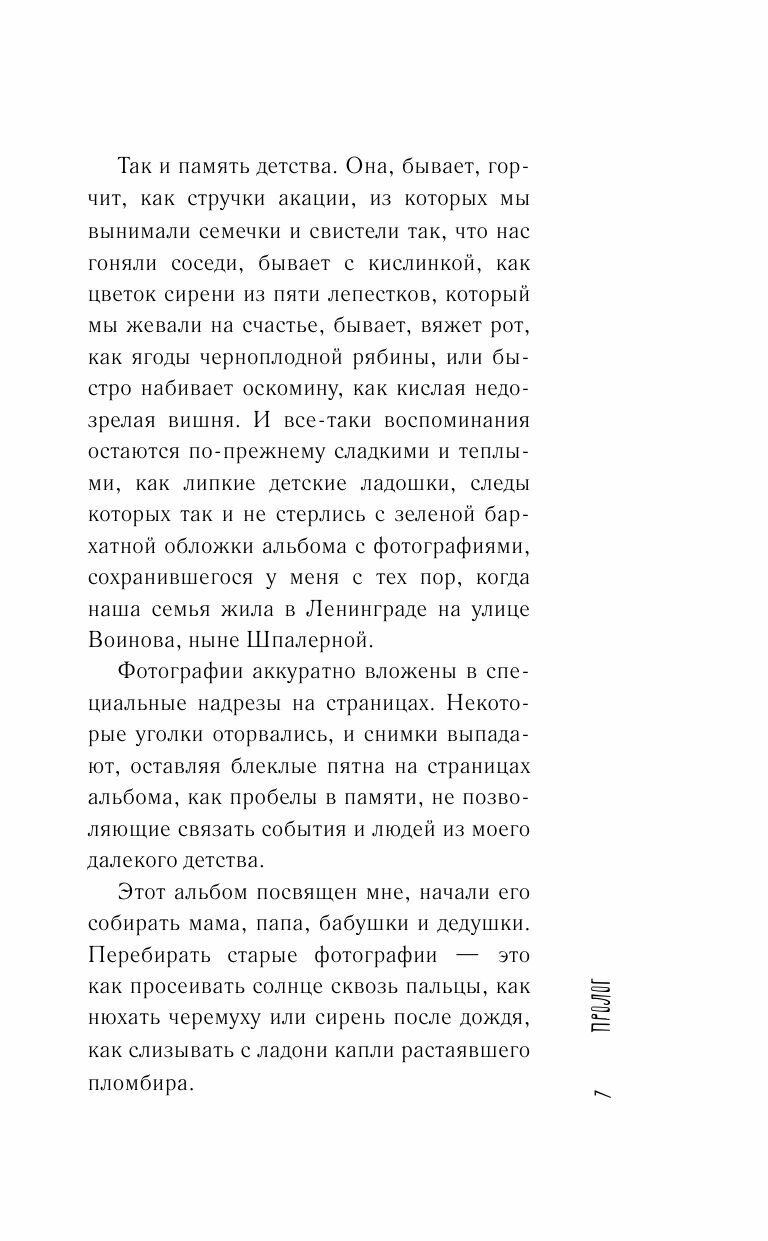 Так и память детства. Она, бывает, горчит, как стручки акации, из которых мы вынимали семечки и свистели так, что нас гоняли соседи, бывает с кислинкой, как цветок сирени из пяти лепестков, который мы жевали на счастье, бывает, вяжет рот, как ягоды черноплодной рябины, или быстро набивает оскомину, как кислая недозрелая вишня. И все-таки воспоминания остаются по-прежнему сладкими и теплыми, как липкие детские ладошки, следы которых так и не стерлись с зеленой бархатной обложки альбома с фотографиями, сохранившегося у меня с тех пор, когда наша семья жила в Ленинграде на улице Воинова, ныне Шпалерной.

Фотографии аккуратно вложены в специальные надрезы на страницах. Некоторые уголки оторвались, и снимки выпадают, оставляя блеклые пятна на страницах альбома, как пробелы в памяти, не позволяющие связать события и людей из моего далекого детства.

Этот альбом посвящен мне, начали его собирать мама, папа, бабушки и дедушки. Перебирать старые фотографии — это как просеивать солнце сквозь пальцы, как нюхать черемуху или сирень после дождя, как слизывать с ладони капли растаявшего пломбира.

ПРОЛОГ

7